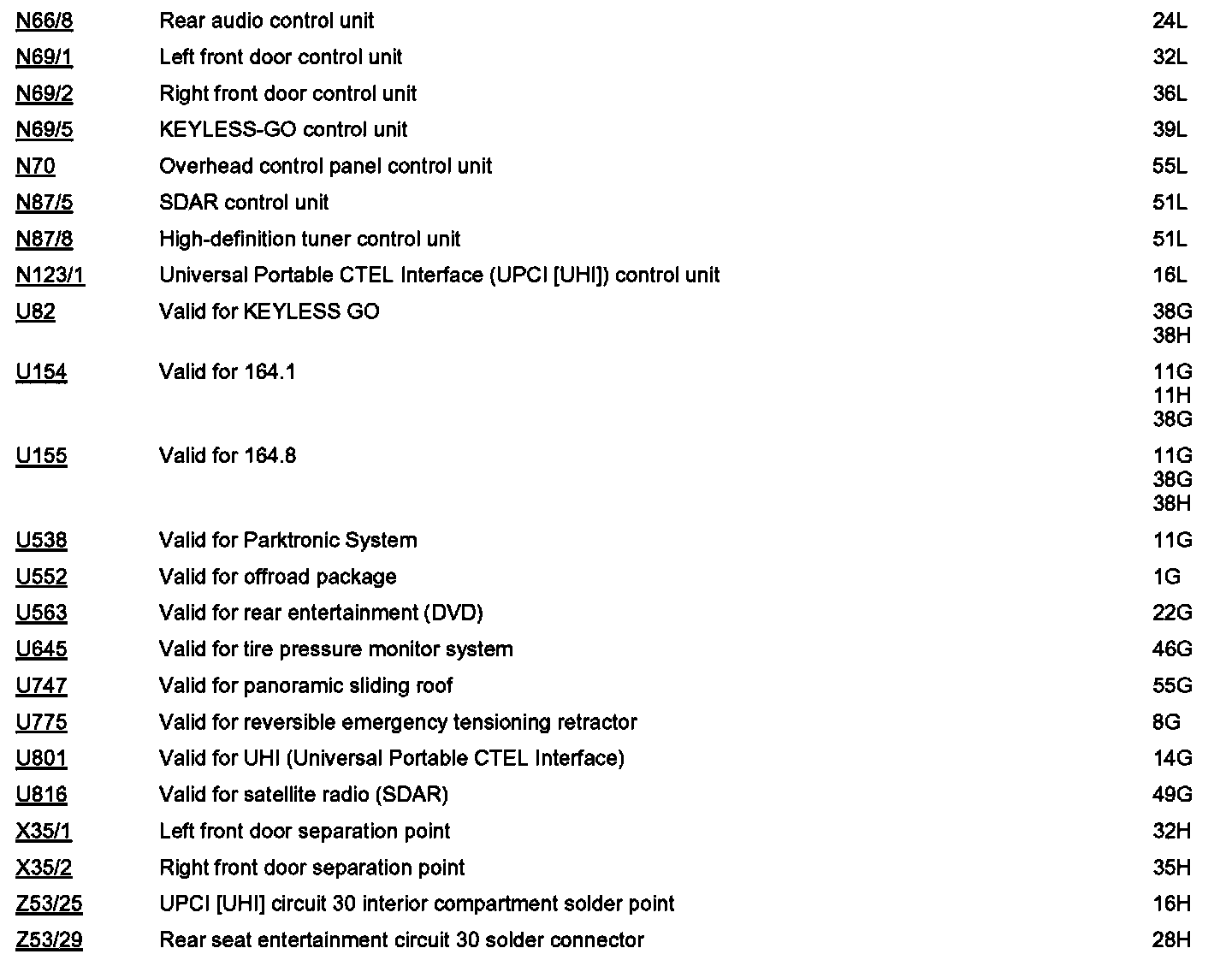 | | | |
|---|---|---|
| N66/8 | Rear audio control unit | 24L |
| N69/1 | Left front door control unit | 32L |
| N69/2 | Right front door control unit | 36L |
| N69/5 | KEYLESS-GO control unit | 39L |
| N70 | Overhead control panel control unit | 55L |
| N87/5 | SDAR control unit | 51L |
| N87/8 | High-definition tuner control unit | 51L |
| N123/1 | Universal Portable CTEL Interface (UPCI [UHI]) control unit | 16L |
| U82 | Valid for KEYLESS GO | 38G 38H |
| U154 | Valid for 164.1 | 11G 11H 38G |
| U155 | Valid for 164.8 | 11G 38G 38H |
| U538 | Valid for Parktronic System | 11G |
| U552 | Valid for offroad package | 1G |
| U563 | Valid for rear entertainment (DVD) | 22G |
| U645 | Valid for tire pressure monitor system | 46G |
| U747 | Valid for panoramic sliding roof | 55G |
| U775 | Valid for reversible emergency tensioning retractor | 8G |
| U801 | Valid for UHI (Universal Portable CTEL Interface) | 14G |
| U816 | Valid for satellite radio (SDAR) | 49G |
| X35/1 | Left front door separation point | 32H |
| X35/2 | Right front door separation point | 35H |
| Z53/25 | UPCI [UHI] circuit 30 interior compartment solder point | 16H |
| Z53/29 | Rear seat entertainment circuit 30 solder connector | 28H |